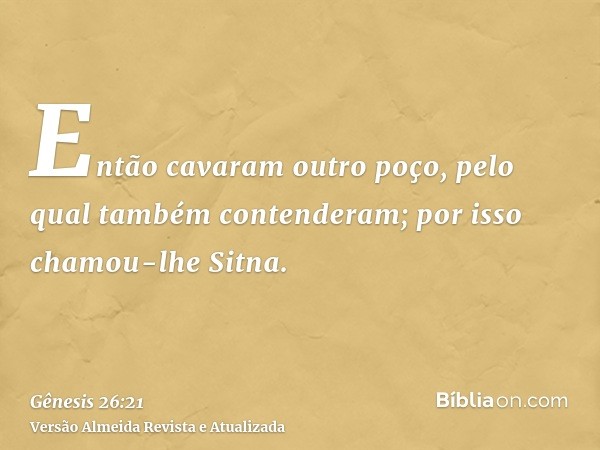 Então cavaram outro poço, pelo qual também contenderam; por isso chamou-lhe Sitna.

Gênesis 26:21
Versão Almeida Revista e Atualizada

Bíbliaon.com